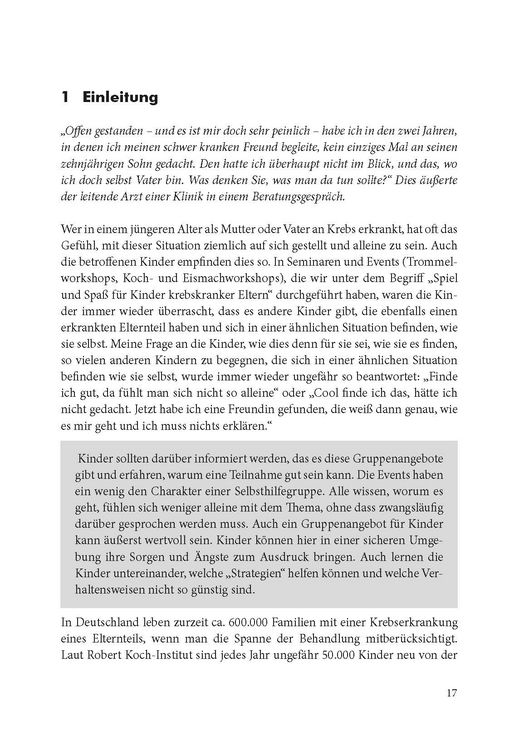 1 Einleitung

„Offen gestanden – und es ist mir doch sehr peinlich – habe ich in den zwei Jahren, in denen ich meinen schwer kranken Freund begleite, kein einziges Mal an seinen zehnjährigen Sohn gedacht. Den hatte ich überhaupt nicht im Blick, und das, wo ich doch selbst Vater bin. Was denken Sie, was man da tun sollte?“ Dies äußerte der leitende Arzt einer Klinik in einem Beratungsgespräch.

Wer in einem jüngeren Alter als Mutter oder Vater an Krebs erkrankt, hat oft das Gefühl, mit dieser Situation ziemlich auf sich gestellt und alleine zu sein. Auch die betroffenen Kinder empfinden dies so. In Seminaren und Events (Trommelworkshops, Koch- und Eismachworkshops), die wir unter dem Begriff „Spiel und Spaß für Kinder krebskranker Eltern“ durchgeführt haben, waren die Kinder immer wieder überrascht, dass es andere Kinder gibt, die ebenfalls einen erkrankten Elternteil haben und sich in einer ähnlichen Situation befinden, wie sie selbst. Meine Frage an die Kinder, wie dies denn für sie sei, wie sie es finden, so vielen anderen Kindern zu begegnen, die sich in einer ähnlichen Situation befinden wie sie selbst, wurde immer wieder ungefähr so beantwortet: „Finde ich gut, da fühlt man sich nicht so alleine“ oder „Cool finde ich das, hätte ich nicht gedacht. Jetzt habe ich eine Freundin gefunden, die weiß dann genau, wie es mir geht und ich muss nichts erklären.“

Kinder sollten darüber informiert werden, das es diese Gruppenangebote gibt und erfahren, warum eine Teilnahme gut sein kann. Die Events haben ein wenig den Charakter einer Selbsthilfegruppe. Alle wissen, worum es geht, fühlen sich weniger alleine mit dem Thema, ohne dass zwangsläufig darüber gesprochen werden muss. Auch ein Gruppenangebot für Kinder kann äußerst wertvoll sein. Kinder können hier in einer sicheren Umgebung ihre Sorgen und Ängste zum Ausdruck bringen. Auch lernen die Kinder untereinander, welche „Strategien“ helfen können und welche Verhaltensweisen nicht so günstig sind.

In Deutschland leben zurzeit ca. 600.000 Familien mit einer Krebserkrankung eines Elternteils, wenn man die Spanne der Behandlung mitberücksichtigt. Laut Robert Koch-Institut sind jedes Jahr ungefähr 50.000 Kinder neu von der

17